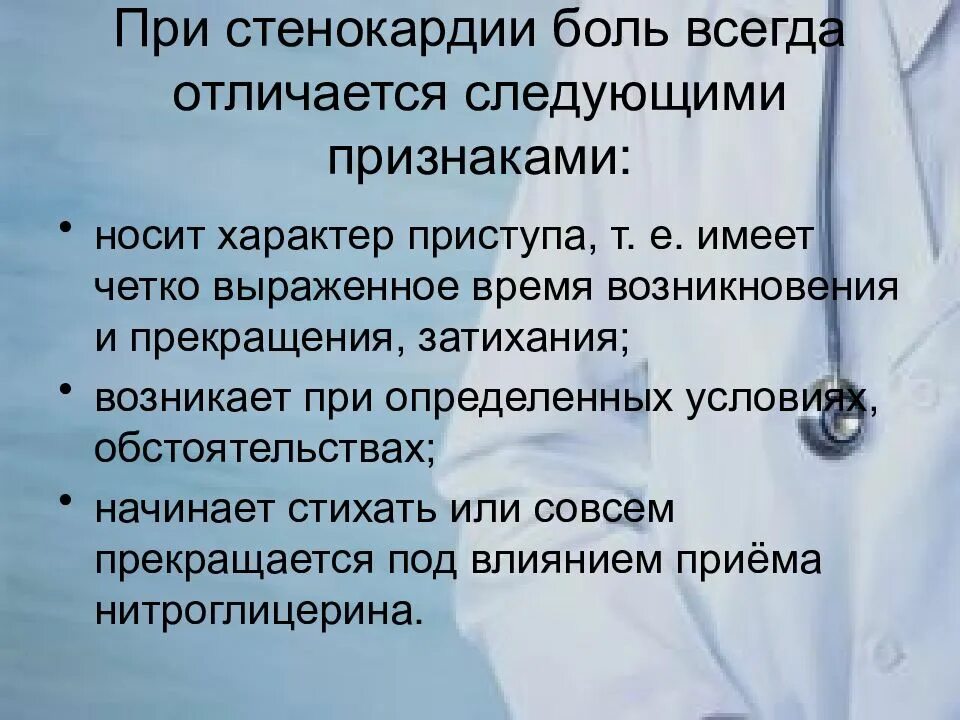 При стенокардии боль всегда отличается следующими признаками:

• носит характер приступа, т. е. имеет четко выраженное время возникновения и прекращения, затихания;
• возникает при определенных условиях, обстоятельствах;
• начинает стихать или совсем прекращается под влиянием приёма нитроглицерина.